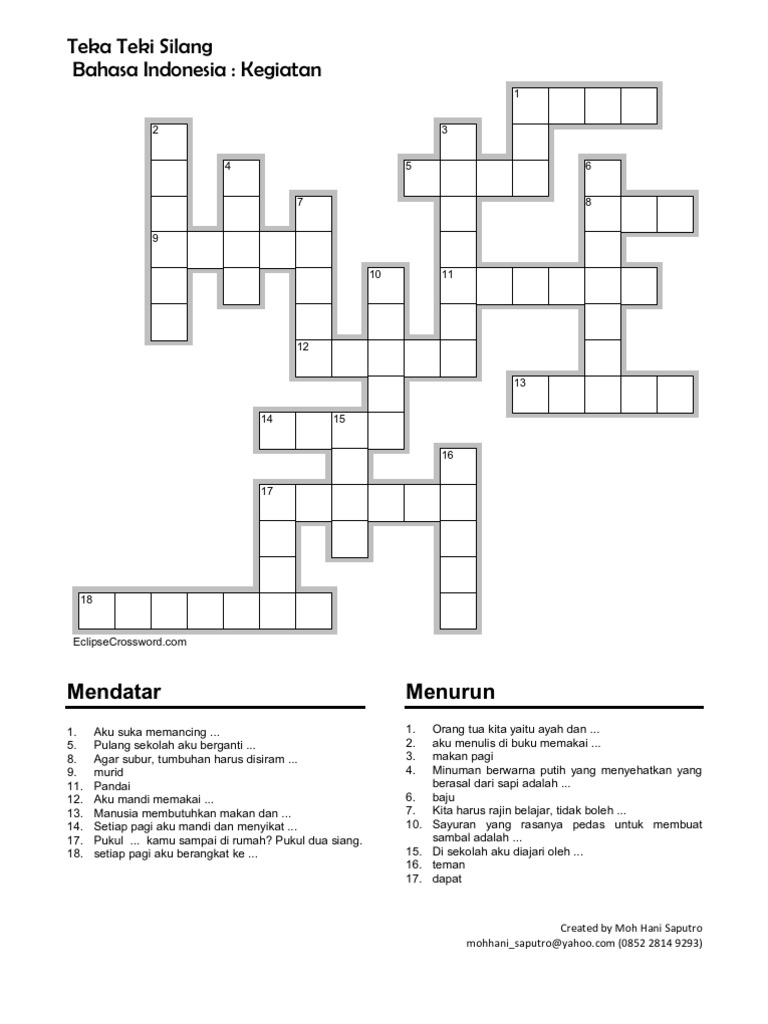 Teka Teki Silang
Bahasa Indonesia : Kegiatan

1
2
3
4
5
6
7
8
9
10
11
12
13
14
15
16
17
18

EclipseCrossword.com

Mendatar

1. Aku suka memancing ...
5. Pulang sekolah aku berganti ...
8. Agar subur, tumbuhan harus disiram ...
9. murid
11. Pandai
12. Aku mandi memakai ...
13. Manusia membutuhkan makan dan ...
14. Setiap pagi aku mandi dan menyikat ...
17. Pukul ... kamu sampai di rumah? Pukul dua siang.
18. setiap pagi aku berangkat ke ...

Menurun

1. Orang tua kita yaitu ayah dan ...
2. aku menulis di buku memakai ...
3. makan pagi
4. Minuman berwarna putih yang menyehatkan yang berasal dari sapi adalah ...
6. baju
7. Kita harus rajin belajar, tidak boleh ...
10. Sayuran yang rasanya pedas untuk membuat sambal adalah ...
15. Di sekolah aku diajari oleh ...
16. teman
17. dapat

Created by Moh Hani Saputro
mohhani_saputro@yahoo.com (0852 2814 9293)